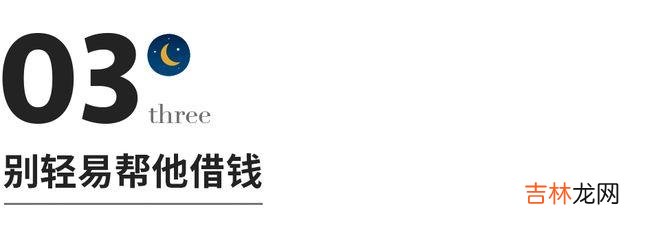 03
three
别轻易帮他借钱

吉林龙网